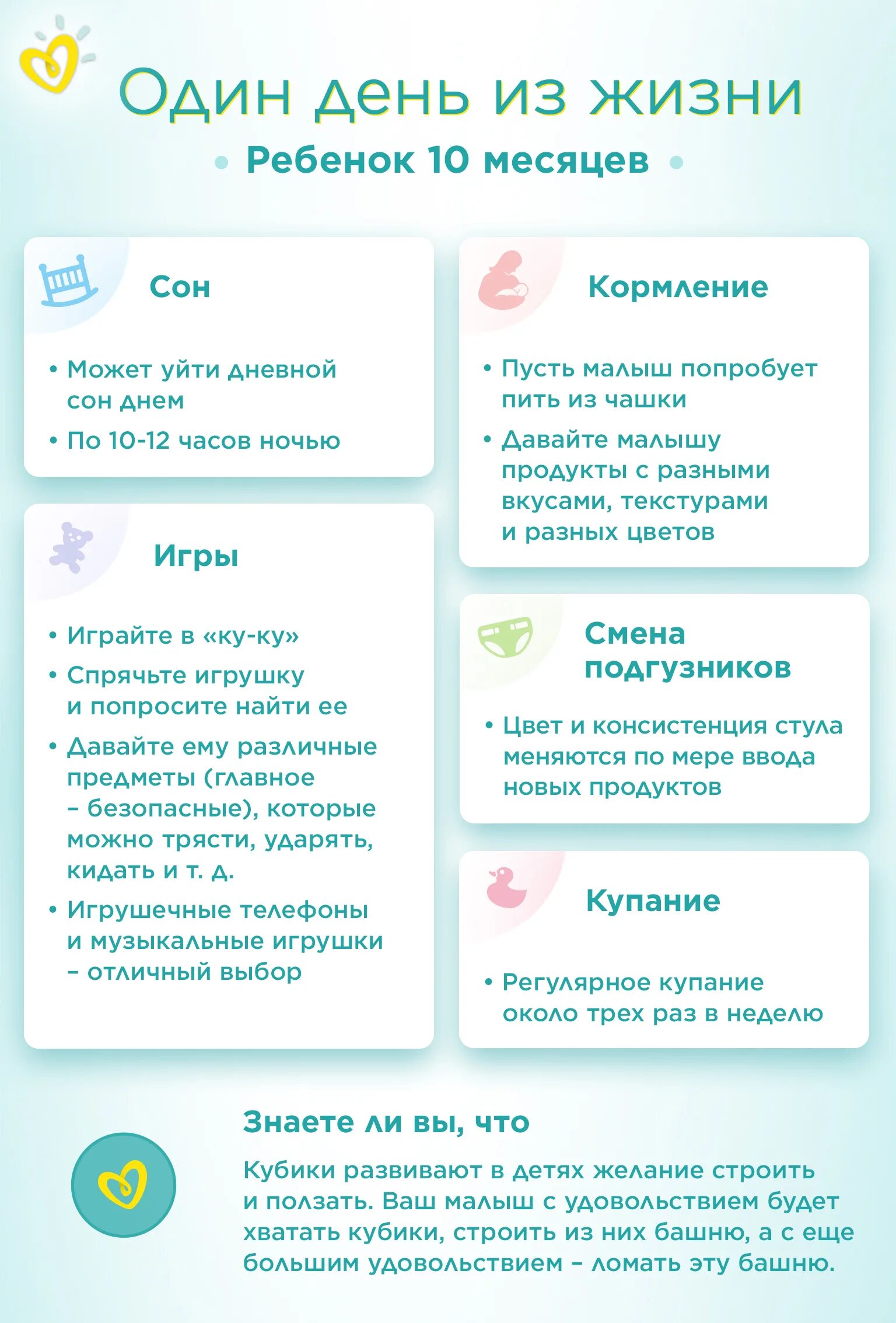 Один день из жизни

• Ребенок 10 месяцев •

Сон

• Может уйти дневной сон днем
• По 10-12 часов ночью

Игры

• Играйте в «ку-ку»
• Спрячьте игрушку и попросите найти ее
• Давайте ему различные предметы (главное – безопасные), которые можно трясти, ударять, кидать и т. д.
• Игрушечные телефоны и музыкальные игрушки – отличный выбор

Кормление

• Пусть малыш попробует пить из чашки
• Давайте малышу продукты с разными вкусами, текстурами и разных цветов

Смена подгузников

• Цвет и консистенция стула меняются по мере ввода новых продуктов

Купание

• Регулярное купание около трех раз в неделю

Знаете ли вы, что

Кубики развивают в детях желание строить и ползать. Ваш малыш с удовольствием будет хватать кубики, строить из них башню, а с еще большим удовольствием – ломать эту башню.